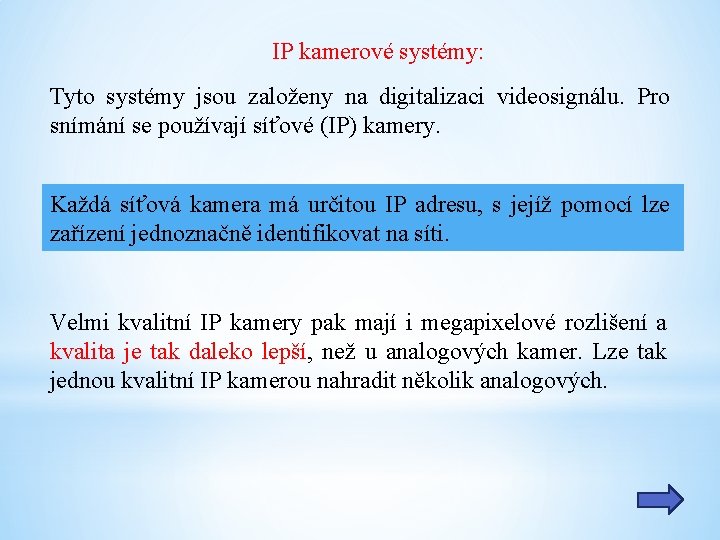 IP kamerové systémy:

Tyto systémy jsou založeny na digitalizaci videosignálu. Pro snímání se používají síťové (IP) kamery.

Každá síťová kamera má určitou IP adresu, s jejíž pomocí lze zařízení jednoznačně identifikovat na síti.

Velmi kvalitní IP kamery pak mají i megapixelové rozlišení a kvalita je tak daleko lepší, než u analogových kamer. Lze tak jednou kvalitní IP kamerou nahradit několik analogových.